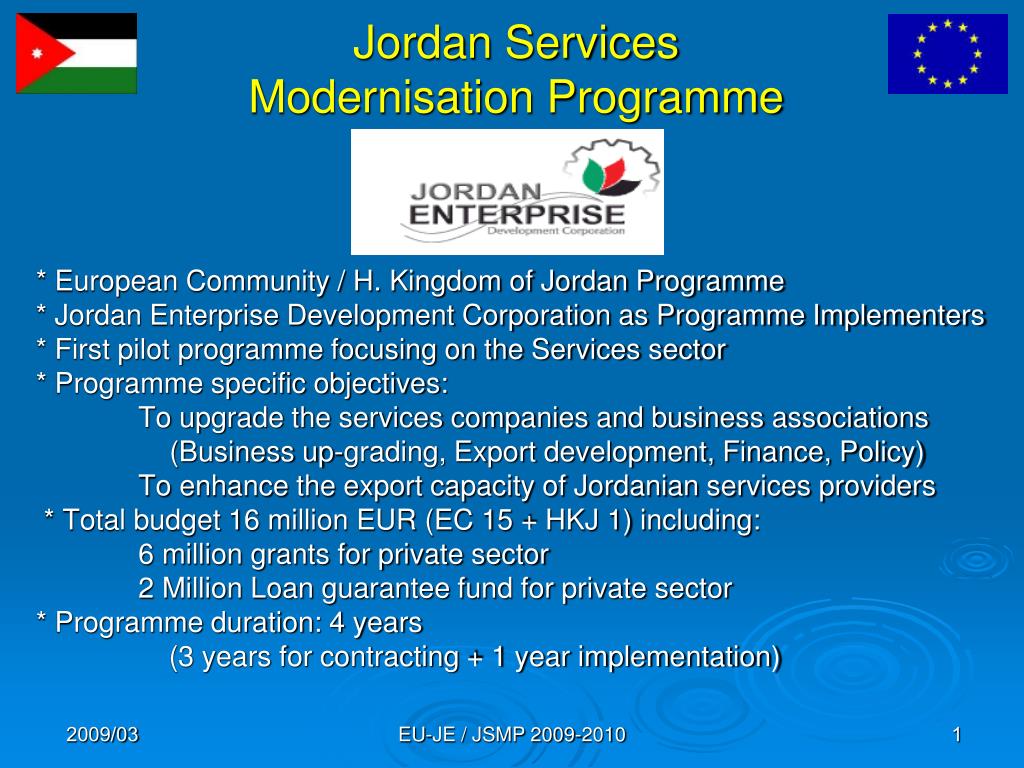 Jordan Services
Modernisation Programme

JORDAN
ENTERPRISE
Development Corporation

* European Community / H. Kingdom of Jordan Programme
* Jordan Enterprise Development Corporation as Programme Implementers
* First pilot programme focusing on the Services sector
* Programme specific objectives:
To upgrade the services companies and business associations
(Business up-grading, Export development, Finance, Policy)
To enhance the export capacity of Jordanian services providers
* Total budget 16 million EUR (EC 15 + HKJ 1) including:
6 million grants for private sector
2 Million Loan guarantee fund for private sector
* Programme duration: 4 years
(3 years for contracting + 1 year implementation)

2009/03
EU-JE / JSMP 2009-2010
1